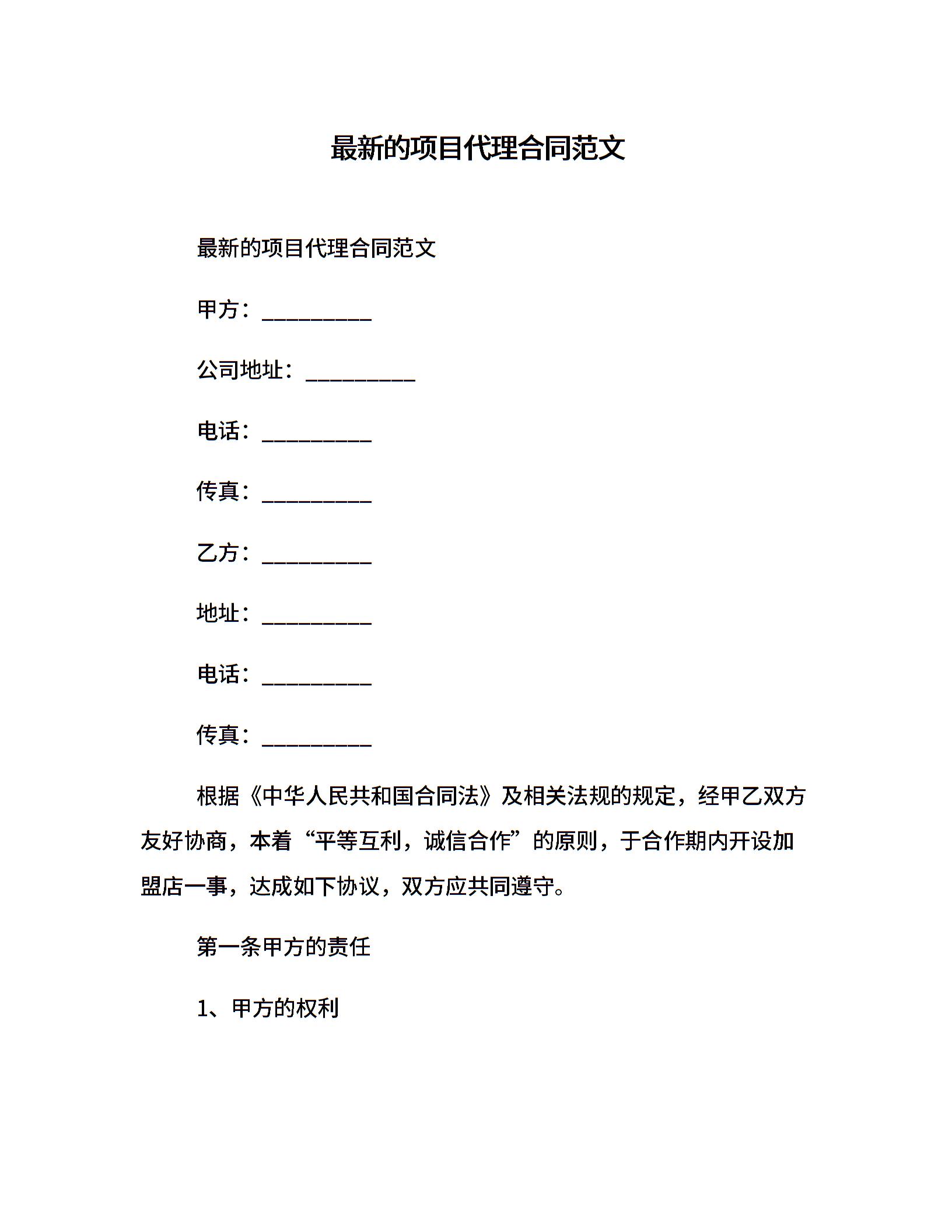 最新的项目代理合同范文

最新的项目代理合同范文

甲方：__________

公司地址：__________

电话：__________

传真：__________

乙方：__________

地址：__________

电话：__________

传真：__________

根据《中华人民共和国合同法》及相关法规的规定，经甲乙双方友好协商，本着“平等互利，诚信合作”的原则，于合作期内开设加盟店一事，达成如下协议，双方应共同遵守。

第一条甲方的责任

1、甲方的权利